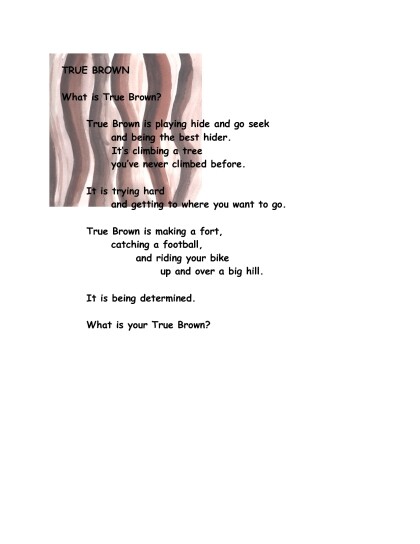 TRUE BROWN

What is True Brown?

True Brown is playing hide and go seek
and being the best hider.
It's climbing a tree
you've never climbed before.

It is trying hard
and getting to where you want to go.

True Brown is making a fort,
catching a football,
and riding your bike
up and over a big hill.

It is being determined.

What is your True Brown?